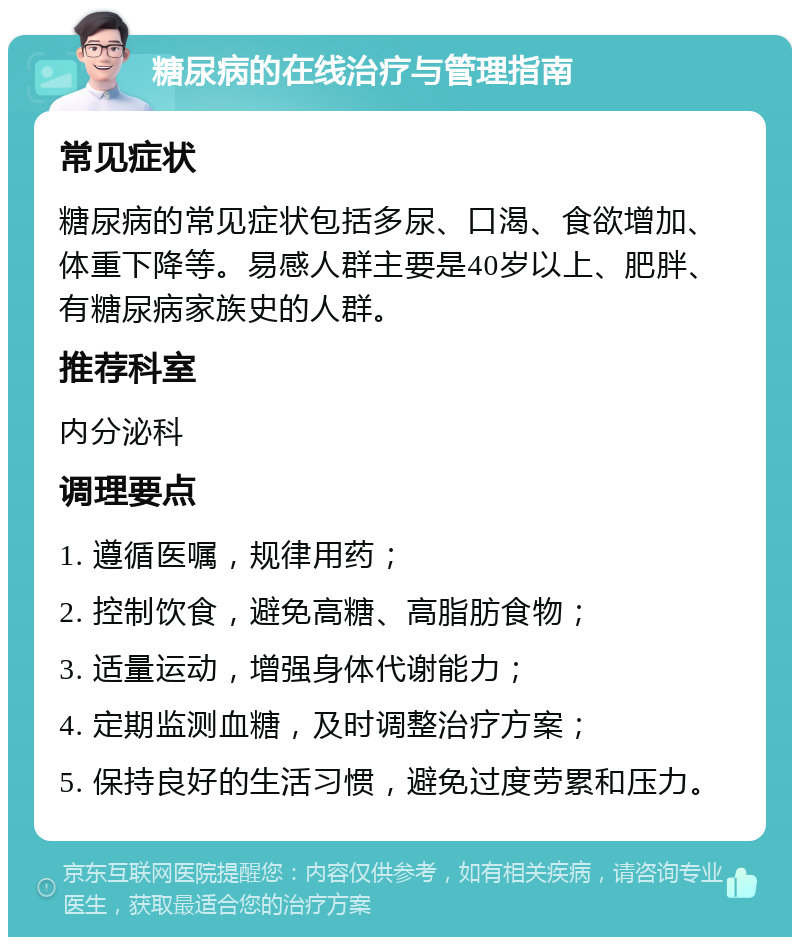 糖尿病的在线治疗与管理指南

常见症状

糖尿病的常见症状包括多尿、口渴、食欲增加、体重下降等。易感人群主要是40岁以上、肥胖、有糖尿病家族史的人群。

推荐科室

内分泌科

调理要点

1. 遵循医嘱，规律用药；

2. 控制饮食，避免高糖、高脂肪食物；

3. 适量运动，增强身体代谢能力；

4. 定期监测血糖，及时调整治疗方案；

5. 保持良好的生活习惯，避免过度劳累和压力。

京东互联网医院提醒您：内容仅供参考，如有相关疾病，请咨询专业医生，获取最适合您的治疗方案